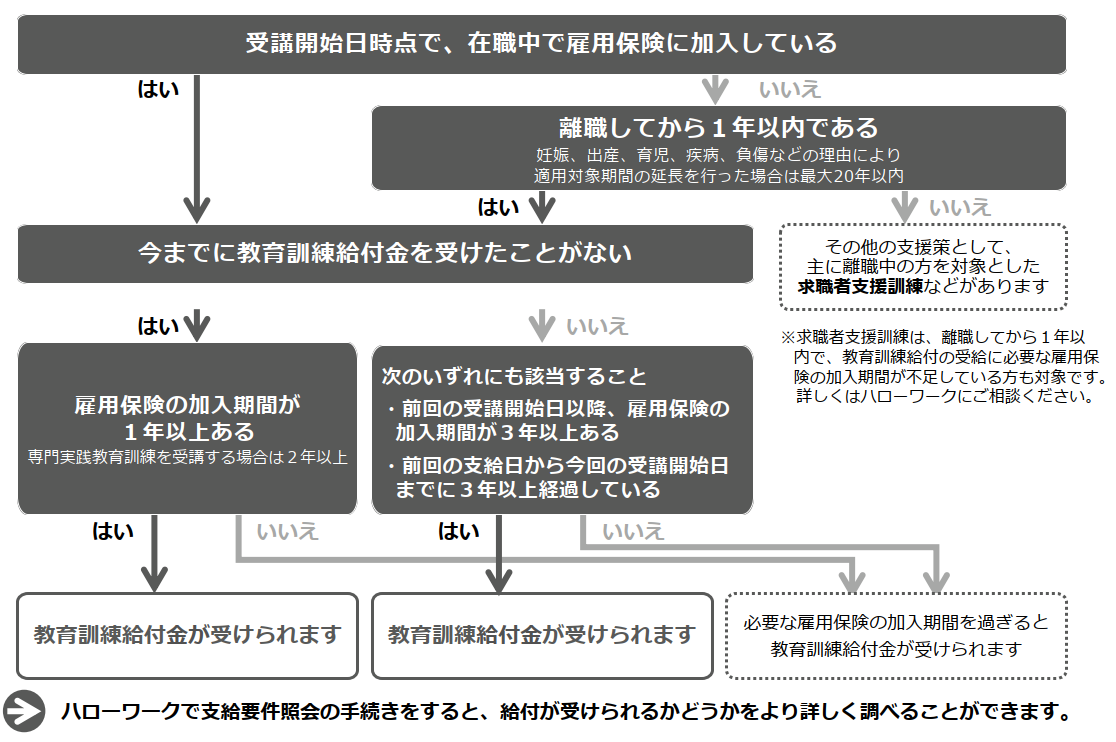 受講開始日時点で、在職中で雇用保険に加入している

はい

いいえ

離職してから１年以内である
妊娠、出産、育児、疾病、負傷などの理由により
適用対象期間の延長を行った場合は最大20年以内

はい

いいえ

今までに教育訓練給付金を受けたことがない

その他の支援策として、
主に離職中の方を対象とした
求職者支援訓練などがあります

※求職者支援訓練は、離職してから１年以内で、教育訓練給付の受給に必要な雇用保険の加入期間が不足している方も対象です。詳しくはハローワークにご相談ください。

はい

いいえ

雇用保険の加入期間が
１年以上ある
専門実践教育訓練を受講する場合は２年以上

次のいずれにも該当すること
・前回の受講開始日以降、雇用保険の加入期間が３年以上ある
・前回の支給日から今回の受講開始日までに３年以上経過している

はい

いいえ

はい

いいえ

教育訓練給付金が受けられます

教育訓練給付金が受けられます

必要な雇用保険の加入期間を過ぎると
教育訓練給付金が受けられます

ハローワークで支給要件照会の手続きをすると、給付が受けられるかどうかをより詳しく調べることができます。